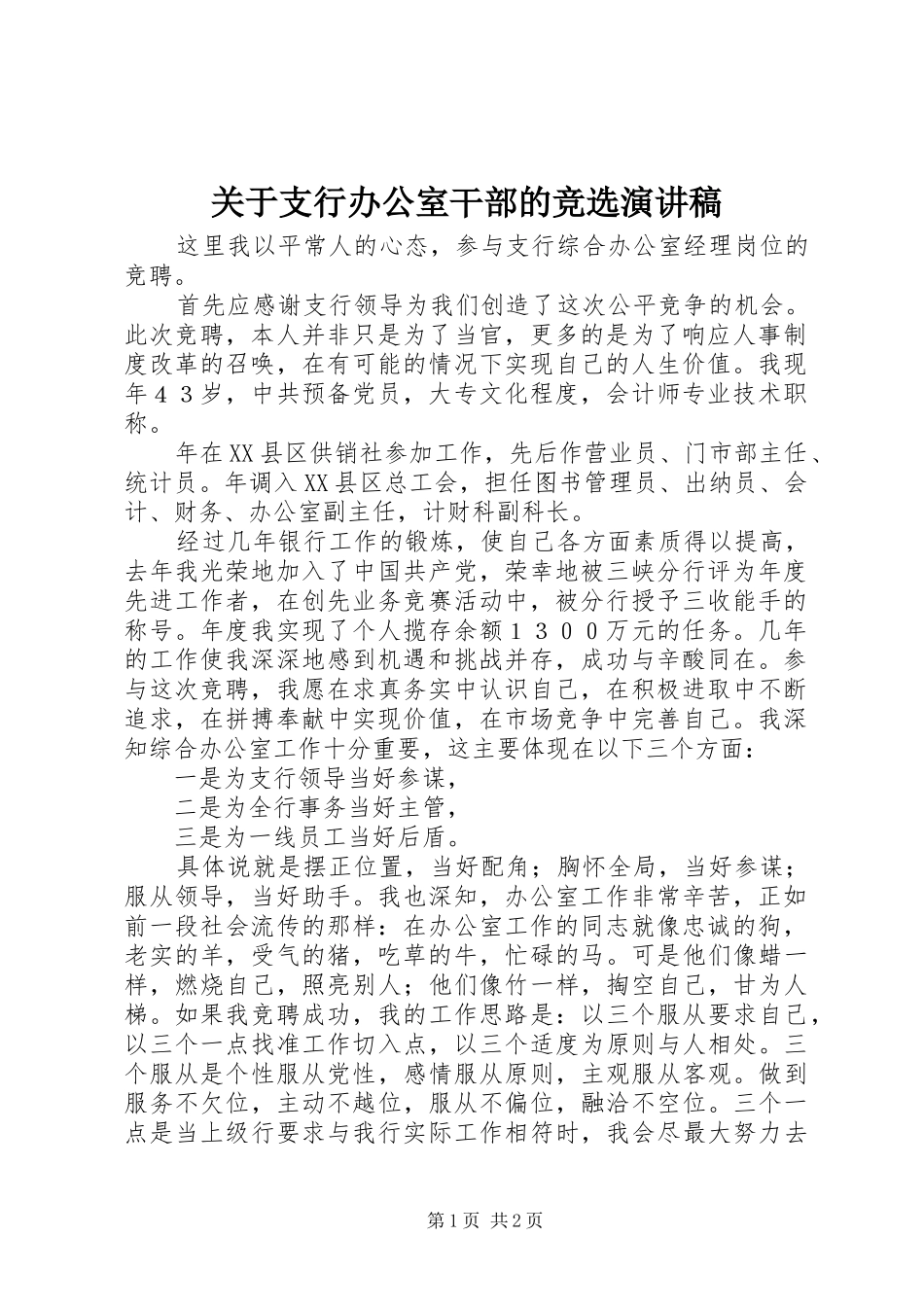 关于支行办公室干部的竞选演讲稿

这里我以平常人的心态，参与支行综合办公室经理岗位的竞聘。

首先应感谢支行领导为我们创造了这次公平竞争的机会。此次竞聘，本人并非只是为了当官，更多的是为了响应人事制度改革的召唤，在有可能的情况下实现自己的人生价值。我现年４３岁，中共预备党员，大专文化程度，会计师专业技术职称。

年在XX县区供销社参加工作，先后作营业员、门市部主任、统计员。年调入XX县区总工会，担任图书管理员、出纳员、会计、财务、办公室副主任，计财科副科长。

经过几年银行工作的锻炼，使自己各方面素质得以提高，去年我光荣地加入了中国共产党，荣幸地被三峡分行评为年度先进工作者，在创先业务竞赛活动中，被分行授予三收能手的称号。年度我实现了个人揽存余额１３００万元的任务。几年的工作使我深深地感到机遇和挑战并存，成功与辛酸同在。参与这次竞聘，我愿在求真务实中认识自己，在积极进取中不断追求，在拼搏奉献中实现价值，在市场竞争中完善自己。我深知综合办公室工作十分重要，这主要体现在以下三个方面：

一是为支行领导当好参谋，

二是为全行事务当好主管，

三是为一线员工当好后盾。

具体说就是摆正位置，当好配角；胸怀全局，当好参谋；服从领导，当好助手。我也深知，办公室工作非常辛苦，正如前一段社会流传的那样：在办公室工作的同志就像忠诚的狗，老实的羊，受气的猪，吃草的牛，忙碌的马。可是他们像蜡一样，燃烧自己，照亮别人；他们像竹一样，掏空自己，甘为人梯。如果我竞聘成功，我的工作思路是：以三个服从要求自己，以三个一点找准工作切入点，以三个适度为原则与人相处。三个服从是个性服从党性，感情服从原则，主观服从客观。做到服务不欠位，主动不越位，服从不偏位，融洽不空位。三个一点是当上级行要求与我行实际工作相符时，我会尽最大努力去

第1页 共2页